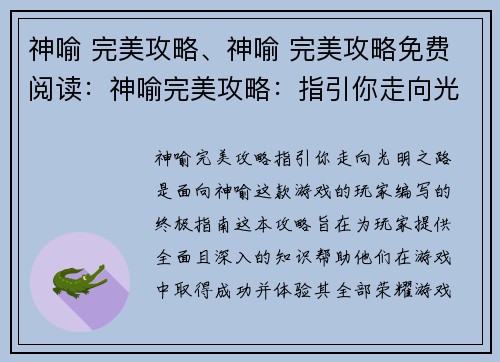 神喻 完美攻略、神喻 完美攻略免费阅读：神喻完美攻略：指引你走向光

神喻完美攻略指引你走向光明之路是面向神喻这款游戏的玩家编写的终极指南这本攻略旨在为玩家提供全面且深入的知识帮助他们在游戏中取得成功并体验其全部荣耀游戏